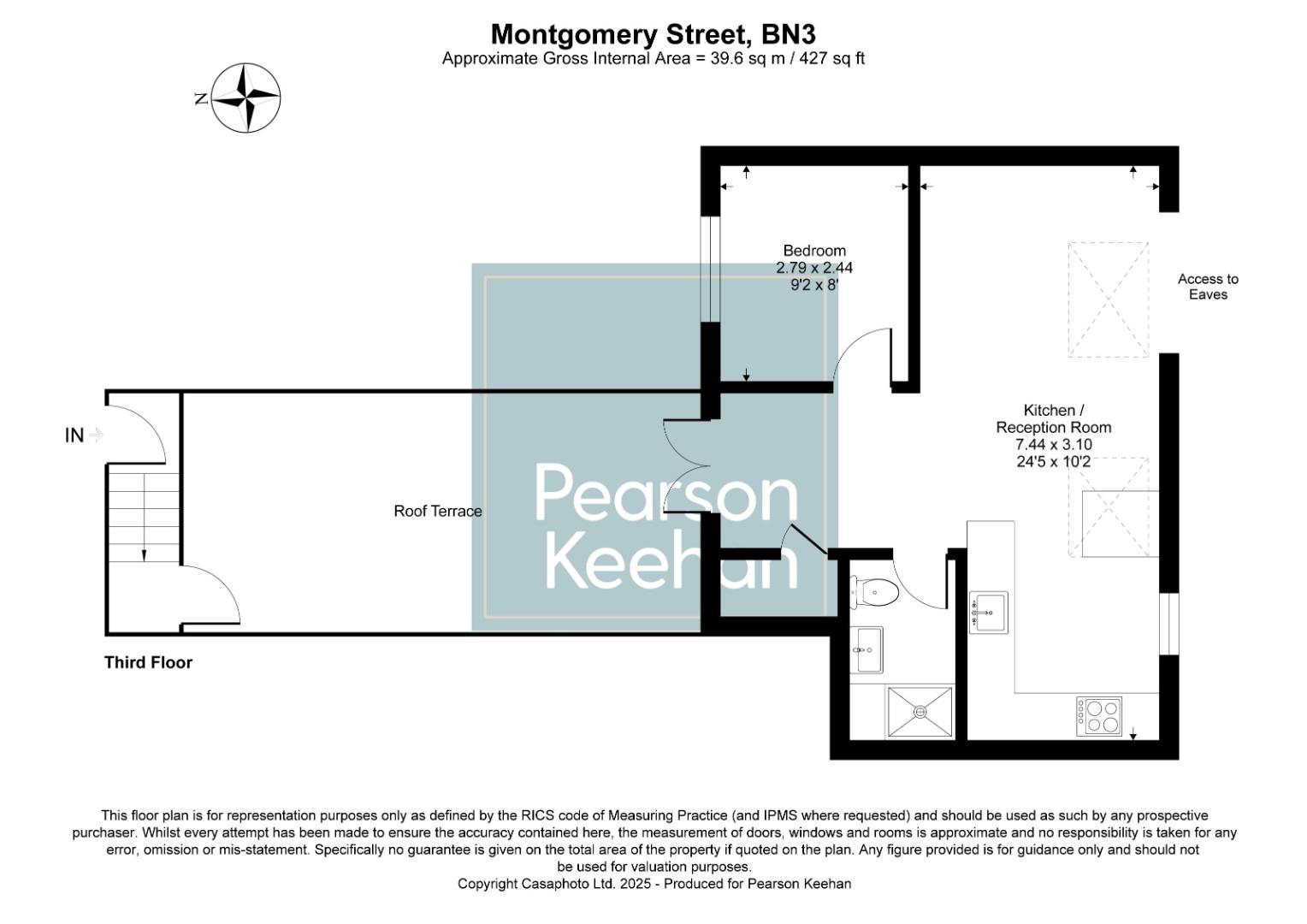 Montgomery Street, BN3
Approximate Gross Internal Area = 39.6 sq m / 427 sq ft

N

Bedroom
2.79 x 2.44
9'2 x 8'

Access to Eaves

Kitchen / Reception Room
7.44 x 3.10
24'5 x 10'2

IN

Roof Terrace

Pearson Keehan

Third Floor

This floor plan is for representation purposes only as defined by the RICS code of Measuring Practice (and IPMS where requested) and should be used as such by any prospective purchaser. Whilst every attempt has been made to ensure the accuracy contained here, the measurement of doors, windows and rooms is approximate and no responsibility is taken for any error, omission or mis-statement. Specifically no guarantee is given on the total area of the property if quoted on the plan. Any figure provided is for guidance only and should not be used for valuation purposes.
Copyright Casaphoto Ltd. 2025 - Produced for Pearson Keehan